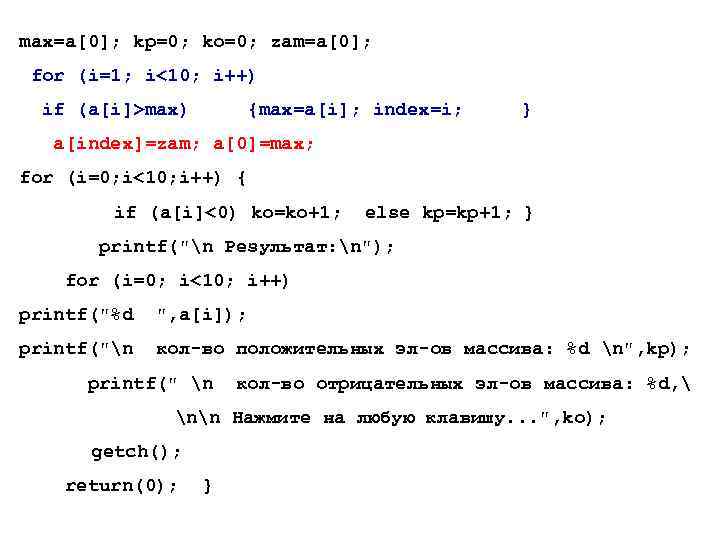 max=a[0]; kp=0; ko=0; zam=a[0];
for (i=1; i<10; i++)
if (a[i]>max) {max=a[i]; index=i; }
a[index]=zam; a[0]=max;
for (i=0;i<10;i++) {
if (a[i]<0) ko=ko+1; else kp=kp+1; }
printf("\n Результат:\n");
for (i=0; i<10; i++)
printf("%d ",a[i]);
printf("\n кол-во положительных эл-ов массива: %d \n",kp);
printf(" \n кол-во отрицательных эл-ов массива: %d,\
\n\n Нажмите на любую клавишу...",ko);
getch();
return(0); }